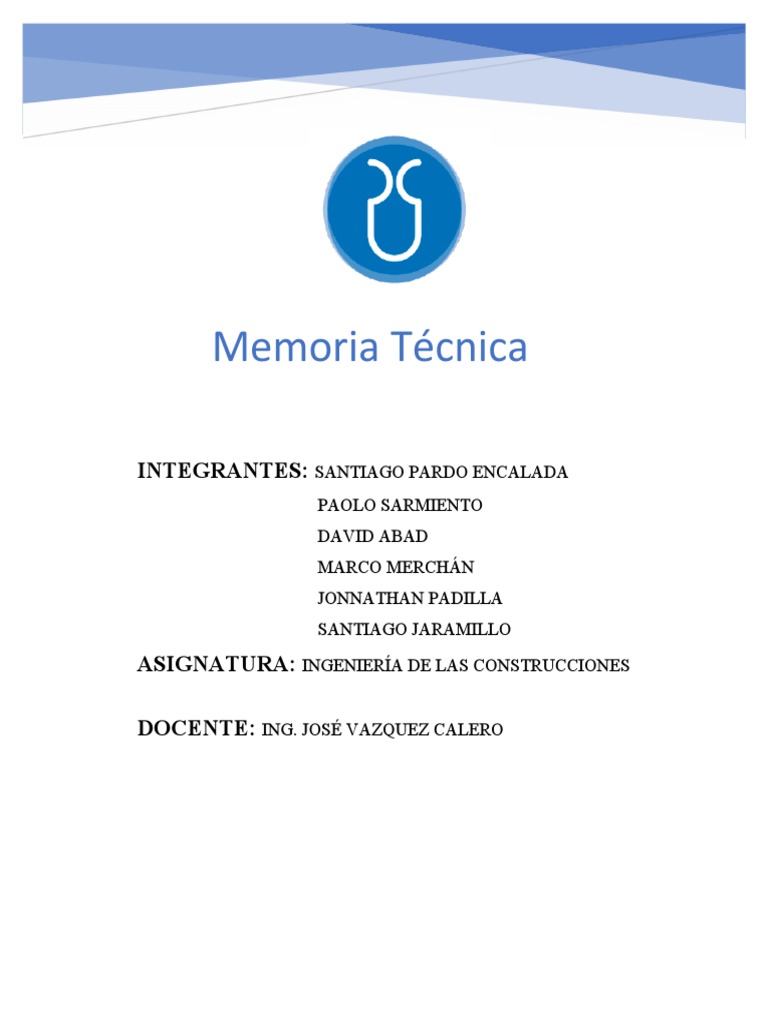 Memoria Técnica

INTEGRANTES: SANTIAGO PARDO ENCALADA
PAOLO SARMIENTO
DAVID ABAD
MARCO MERCHÁN
JONNATHAN PADILLA
SANTIAGO JARAMILLO

ASIGNATURA: INGENIERÍA DE LAS CONSTRUCCIONES

DOCENTE: ING. JOSÉ VAZQUEZ CALERO